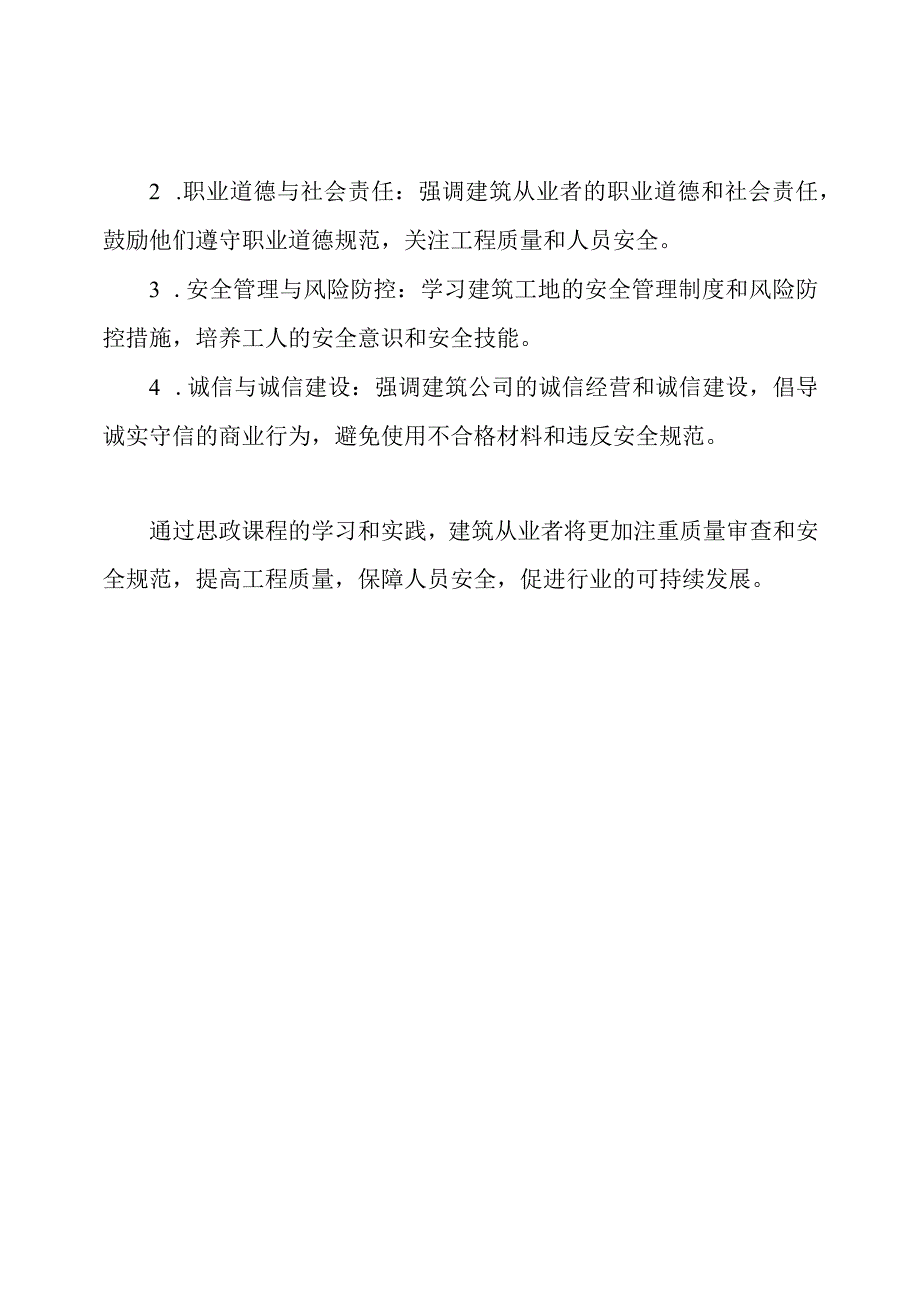 2 .职业道德与社会责任：强调建筑从业者的职业道德和社会责任，鼓励他们遵守职业道德规范，关注工程质量和人员安全。

3 .安全管理与风险防控：学习建筑工地的安全管理制度和风险防控措施，培养工人的安全意识和安全技能。

4 .诚信与诚信建设：强调建筑公司的诚信经营和诚信建设，倡导诚实守信的商业行为，避免使用不合格材料和违反安全规范。

通过思政课程的学习和实践，建筑从业者将更加注重质量审查和安全规范，提高工程质量，保障人员安全，促进行业的可持续发展。